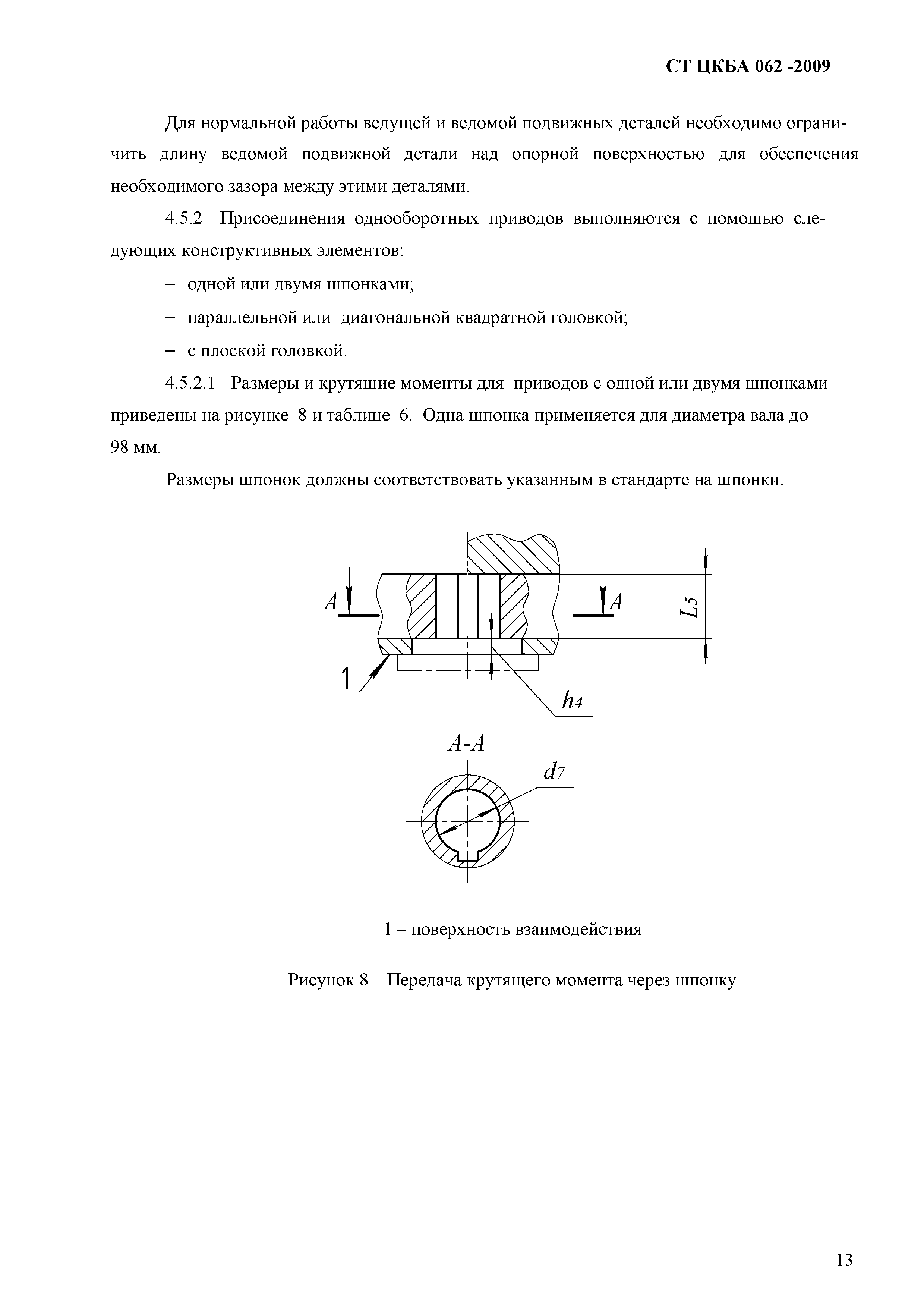 СТ ЦКБА 062 -2009

Для нормальной работы ведущей и ведомой подвижных деталей необходимо ограничить длину ведомой подвижной детали над опорной поверхностью для обеспечения необходимого зазора между этими деталями.

4.5.2 Присоединения однооборотных приводов выполняются с помощью следующих конструктивных элементов:

– одной или двумя шпонками;

– параллельной или диагональной квадратной головкой;

– с плоской головкой.

4.5.2.1 Размеры и крутящие моменты для приводов с одной или двумя шпонками приведены на рисунке 8 и таблице 6. Одна шпонка применяется для диаметра вала до 98 мм.

Размеры шпонок должны соответствовать указанным в стандарте на шпонки.

A

A

$L_5$

1

$h_4$

A-A

$d_7$

1 – поверхность взаимодействия

Рисунок 8 – Передача крутящего момента через шпонку

13